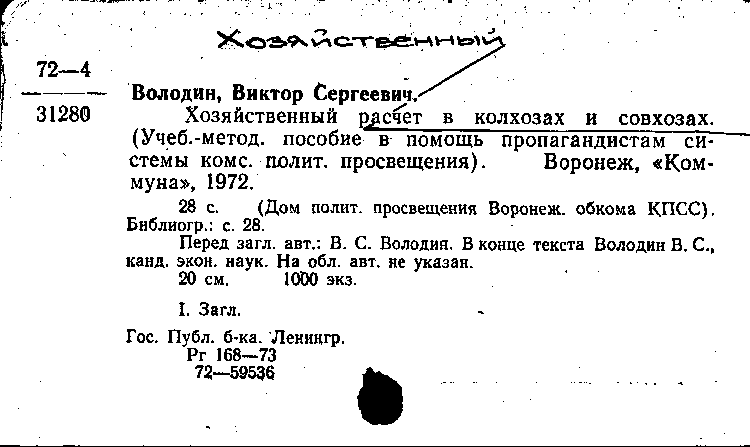 Хозяйственный

72—4

31280

Володин, Виктор Сергеевич.

Хозяйственный расчет в колхозах и совхозах. (Учеб.-метод. пособие в помощь пропагандистам системы комс. полит. просвещения). Воронеж, «Коммуна», 1972.

28 с. (Дом полит. просвещения Воронеж. обкома КПСС). Библиогр.: с. 28.

Перед загл. авт.: В. С. Володин. В конце текста Володин В. С., канд. экон. наук. На обл. авт. не указан.

20 см. 1000 экз.

I. Загл.

Гос. Публ. б-ка. Ленингр.
Рг 168—73
72—59536